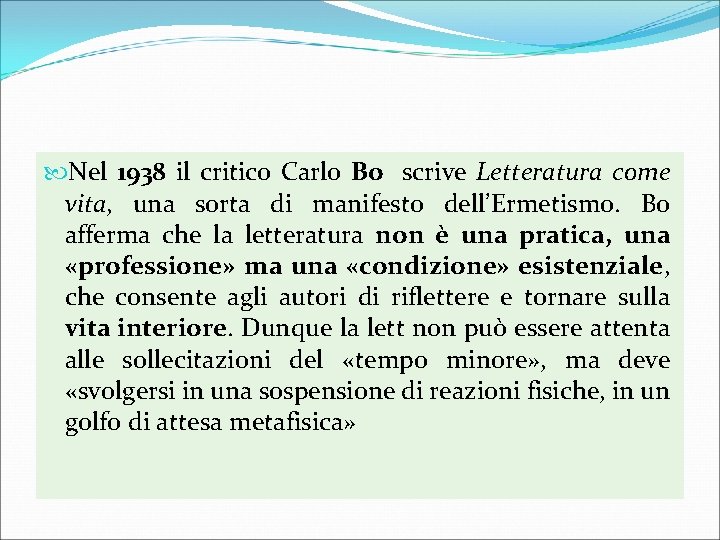 Nel 1938 il critico Carlo Bo scrive Letteratura come vita, una sorta di manifesto dell'Ermetismo. Bo afferma che la letteratura non è una pratica, una «professione» ma una «condizione» esistenziale, che consente agli autori di riflettere e tornare sulla vita interiore. Dunque la lett non può essere attenta alle sollecitazioni del «tempo minore», ma deve «svolgersi in una sospensione di reazioni fisiche, in un golfo di attesa metafisica»